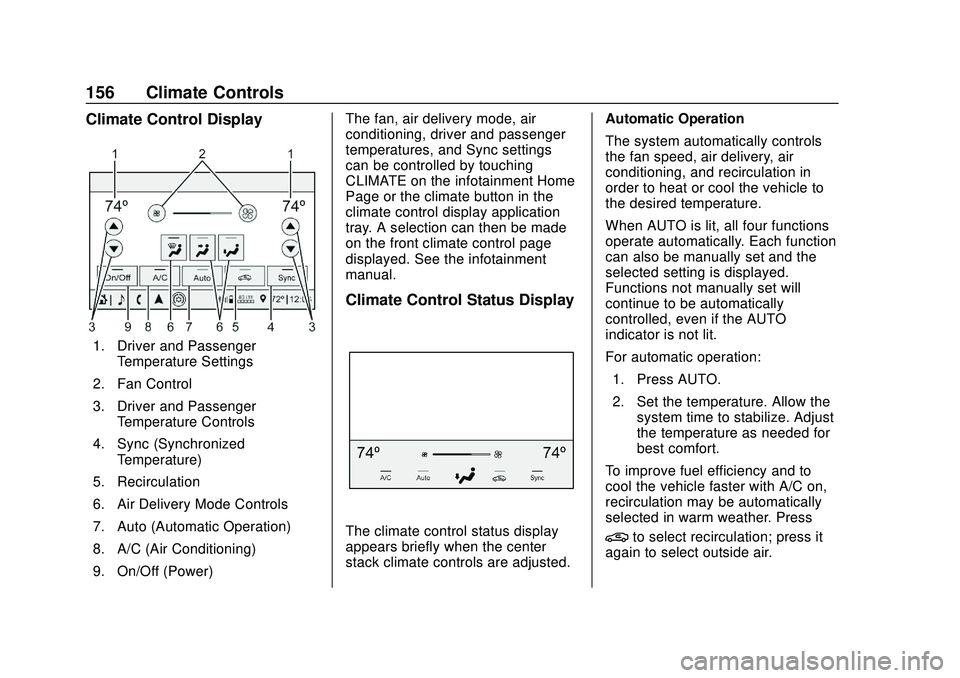 156 Climate Controls

Climate Control Display

1 2 1

74° 74°

On/Off A/C Auto Sync

72° 12:

3 9 8 6 7 6 5 4 3

1. Driver and Passenger Temperature Settings

2. Fan Control

3. Driver and Passenger Temperature Controls

4. Sync (Synchronized Temperature)

5. Recirculation

6. Air Delivery Mode Controls

7. Auto (Automatic Operation)

8. A/C (Air Conditioning)

9. On/Off (Power)

The fan, air delivery mode, air conditioning, driver and passenger temperatures, and Sync settings can be controlled by touching CLIMATE on the infotainment Home Page or the climate button in the climate control display application tray. A selection can then be made on the front climate control page displayed. See the infotainment manual.

Climate Control Status Display

74° 74°

A/C Auto Sync

The climate control status display appears briefly when the center stack climate controls are adjusted.

Automatic Operation

The system automatically controls the fan speed, air delivery, air conditioning, and recirculation in order to heat or cool the vehicle to the desired temperature.

When AUTO is lit, all four functions operate automatically. Each function can also be manually set and the selected setting is displayed. Functions not manually set will continue to be automatically controlled, even if the AUTO indicator is not lit.

For automatic operation:

1. Press AUTO.

2. Set the temperature. Allow the system time to stabilize. Adjust the temperature as needed for best comfort.

To improve fuel efficiency and to cool the vehicle faster with A/C on, recirculation may be automatically selected in warm weather. Press to select recirculation; press it again to select outside air.

carmanualsonline.info